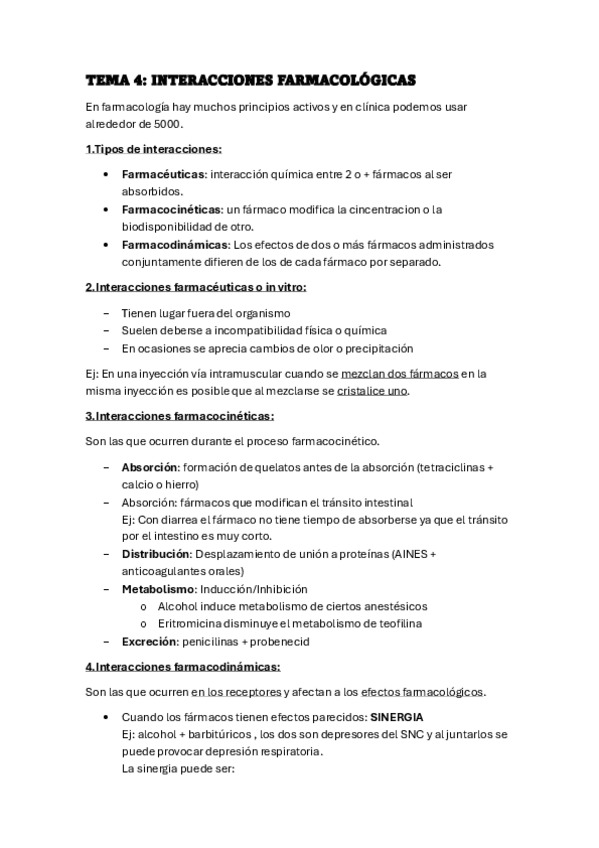 TEMA 4: INTERACCIONES FARMACOLÓGICAS

En farmacología hay muchos principios activos y en clínica podemos usar alrededor de 5000.

1.Tipos de interacciones:

• Farmacéuticas: interacción química entre 2 o + fármacos al ser absorbidos.
• Farmacocinéticas: un fármaco modifica la cincentracion o la biodisponibilidad de otro.
• Farmacodinámicas: Los efectos de dos o más fármacos administrados conjuntamente difieren de los de cada fármaco por separado.

2.Interacciones farmacéuticas o in vitro:

– Tienen lugar fuera del organismo
– Suelen deberse a incompatibilidad física o química
– En ocasiones se aprecia cambios de olor o precipitación

Ej: En una inyección vía intramuscular cuando se mezclan dos fármacos en la misma inyección es posible que al mezclarse se cristalice uno.

3.Interacciones farmacocinéticas:

Son las que ocurren durante el proceso farmacocinético.

– Absorción: formación de quelatos antes de la absorción (tetraciclinas + calcio o hierro)
– Absorción: fármacos que modifican el tránsito intestinal
Ej: Con diarrea el fármaco no tiene tiempo de absorberse ya que el tránsito por el intestino es muy corto.
– Distribución: Desplazamiento de unión a proteínas (AINES + anticoagulantes orales)
– Metabolismo: Inducción/Inhibición
o Alcohol induce metabolismo de ciertos anestésicos
o Eritromicina disminuye el metabolismo de teofilina
– Excreción: penicilinas + probenecid

4.Interacciones farmacodinámicas:

Son las que ocurren en los receptores y afectan a los efectos farmacológicos.

• Cuando los fármacos tienen efectos parecidos: SINERGIA
Ej: alcohol + barbitúricos , los dos son depresores del SNC y al juntarlos se puede provocar depresión respiratoria.
La sinergia puede ser: